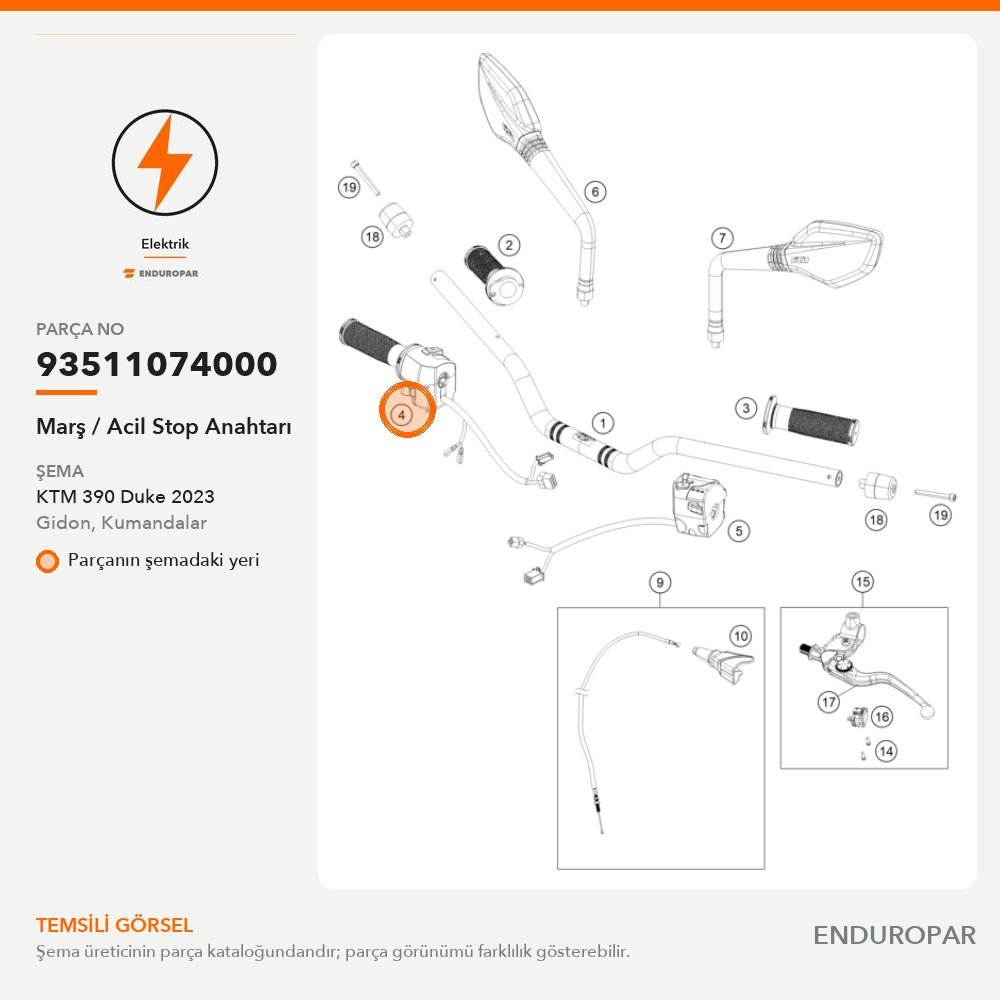 Elektrik

ENDUROPAR

PARÇA NO

93511074000

Marş / Acil Stop Anahtarı

ŞEMA

KTM 390 Duke 2023

Gidon, Kumandalar

Parçanın şemadaki yeri

19
18
2
6
7
4
1
3
18
19
5
9
10
15
17
16
14

TEMSİLİ GÖRSEL

Şema üreticinin parça kataloğundandır; parça görünümü farklılık gösterebilir.

ENDUROPAR